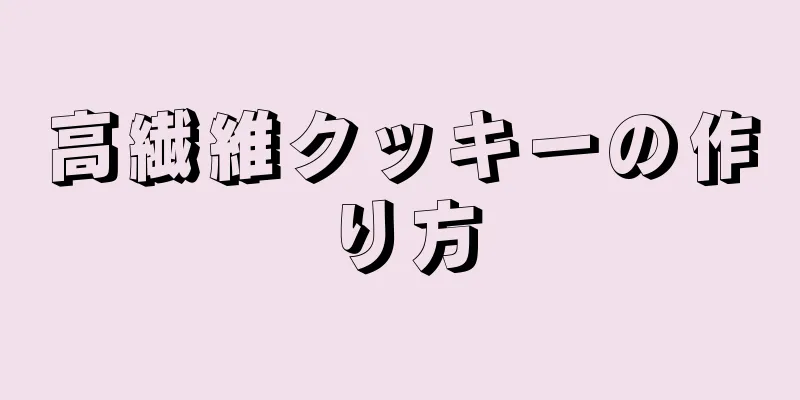 高繊維クッキーの作り方